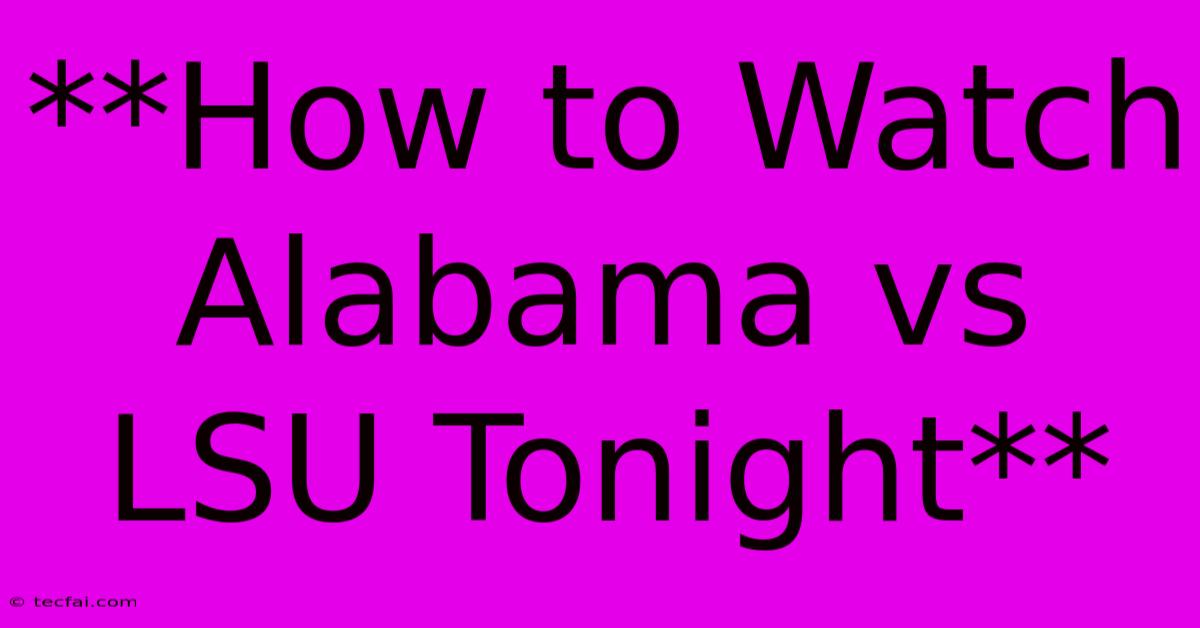 **How to Watch Alabama vs LSU Tonight**

© tecfai.com